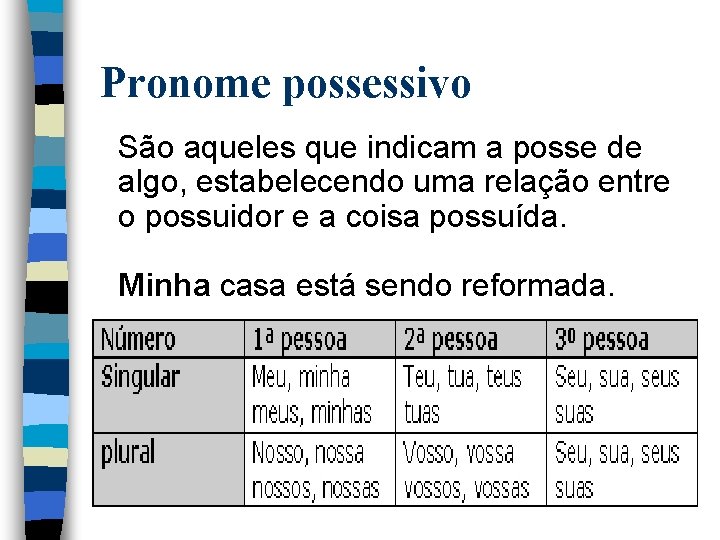 Pronome possessivo

São aqueles que indicam a posse de algo, estabelecendo uma relação entre o possuidor e a coisa possuída.

Minha casa está sendo reformada.

| Número | 1ª pessoa | 2ª pessoa | 3º pessoa |
|---|---|---|---|
| Singular | Meu, minha meus, minhas | Teu, tua, teus tuas | Seu, sua, seus suas |
| plural | Nosso, nossa nossos, nossas | Vosso, vossa vossos, vossas | Seu, sua, seus suas |